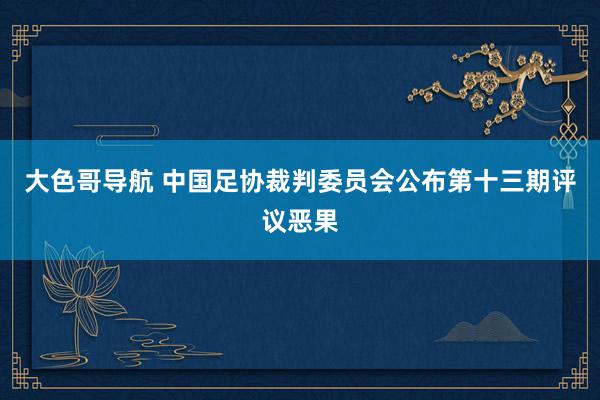 大色哥导航 中国足协裁判委员会公布第十三期评议恶果